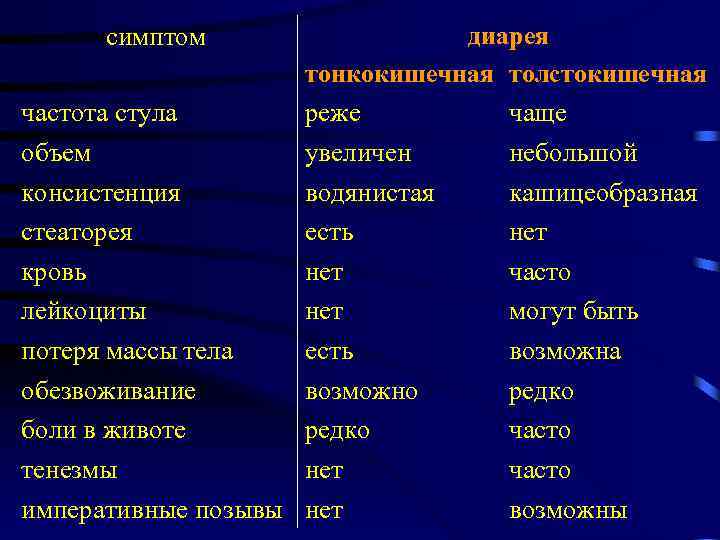 | симптом | диарея | |
|---|---|---|
| | тонкокишечная | толстокишечная |
| частота стула | реже | чаще |
| объем | увеличен | небольшой |
| консистенция | водянистая | кашицеобразная |
| стеаторея | есть | нет |
| кровь | нет | часто |
| лейкоциты | нет | могут быть |
| потеря массы тела | есть | возможна |
| обезвоживание | возможно | редко |
| боли в животе | редко | часто |
| тенезмы | нет | часто |
| императивные позывы | нет | возможны |